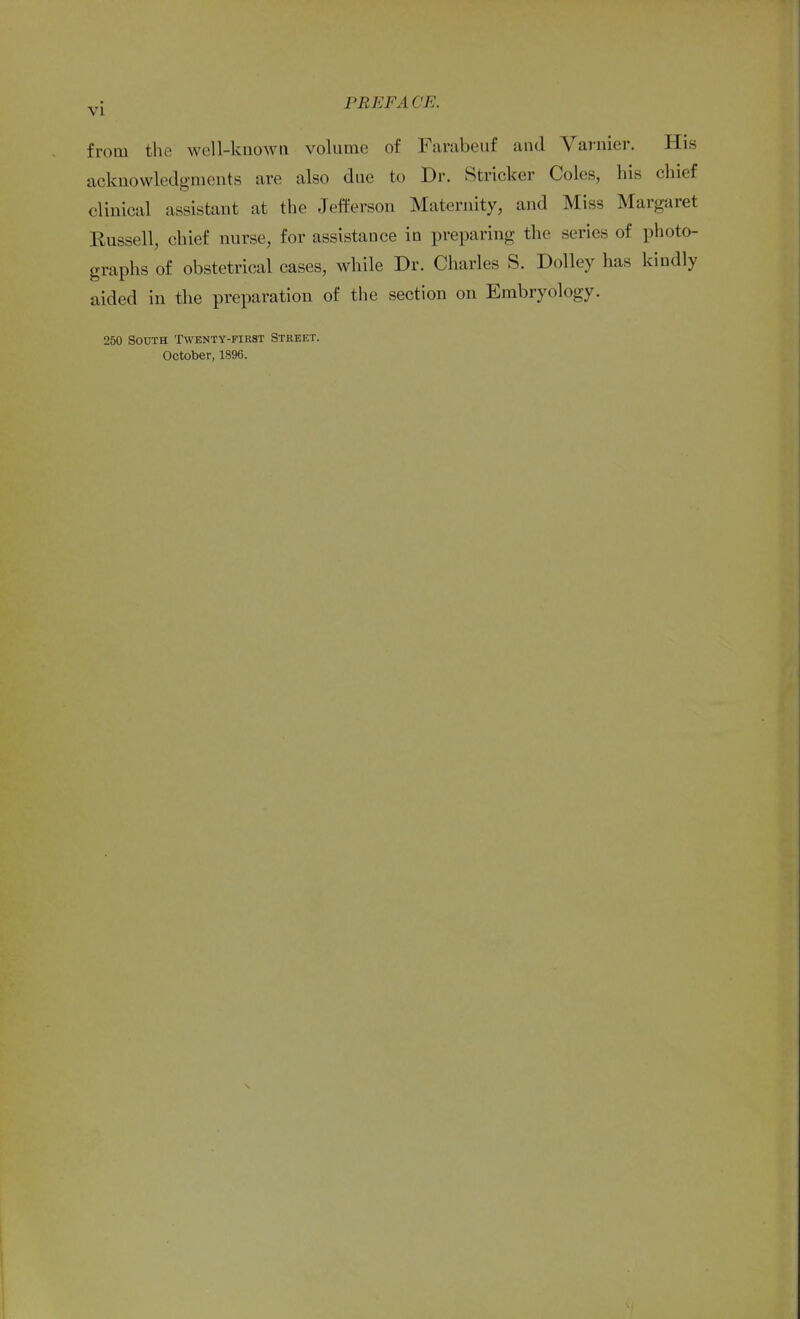 vi PREFACE.

from the well-known volume of Farabeuf and Varnier. His acknowledgments are also due to Dr. Stricker Coles, his chief clinical assistant at the Jefferson Maternity, and Miss Margaret Russell, chief nurse, for assistance in preparing the series of photographs of obstetrical cases, while Dr. Charles S. Dolley has kindly aided in the preparation of the section on Embryology.

250 South Twenty-first Street.
October, 1896.